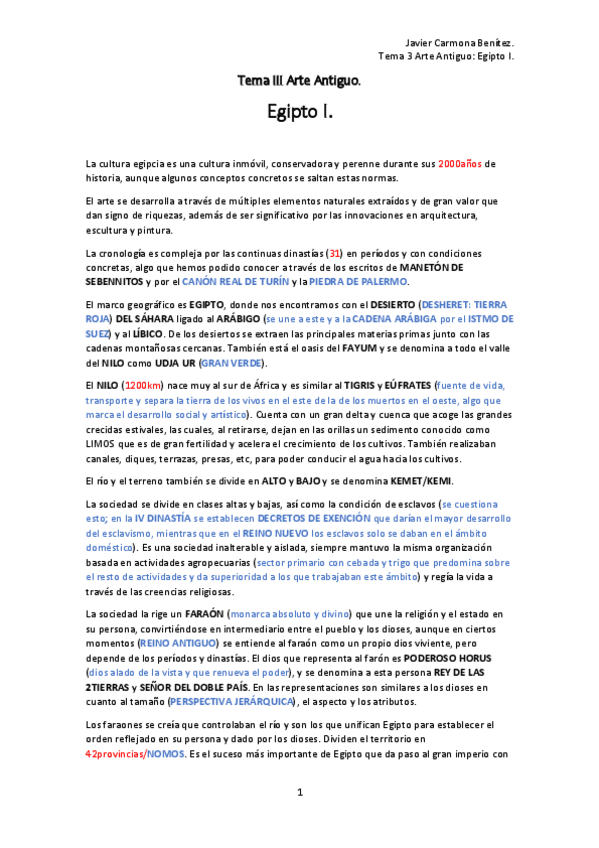 Javier Carmona Benítez.
Tema 3 Arte Antiguo: Egipto I.

Tema III Arte Antiguo.

Egipto I.

La cultura egipcia es una cultura inmóvil, conservadora y perenne durante sus 2000años de historia, aunque algunos conceptos concretos se saltan estas normas.

El arte se desarrolla a través de múltiples elementos naturales extraídos y de gran valor que dan signo de riquezas, además de ser significativo por las innovaciones en arquitectura, escultura y pintura.

La cronología es compleja por las continuas dinastías (31) en períodos y con condiciones concretas, algo que hemos podido conocer a través de los escritos de MANETÓN DE SEBENNITOS y por el CANÓN REAL DE TURÍN y la PIEDRA DE PALERMO.

El marco geográfico es EGIPTO, donde nos encontramos con el DESIERTO (DESHERET: TIERRA ROJA) DEL SÁHARA ligado al ARÁBIGO (se une a este y a la CADENA ARÁBIGA por el ISTMO DE SUEZ) y al LÍBICO. De los desiertos se extraen las principales materias primas junto con las cadenas montañosas cercanas. También está el oasis del FAYUM y se denomina a todo el valle del NILO como UDJA UR (GRAN VERDE).

El NILO (1200km) nace muy al sur de África y es similar al TIGRIS y EÚFRATES (fuente de vida, transporte y separa la tierra de los vivos en el este de la de los muertos en el oeste, algo que marca el desarrollo social y artístico). Cuenta con un gran delta y cuenca que acoge las grandes crecidas estivales, las cuales, al retirarse, dejan en las orillas un sedimento conocido como LIMOS que es de gran fertilidad y acelera el crecimiento de los cultivos. También realizaban canales, diques, terrazas, presas, etc, para poder conducir el agua hacia los cultivos.

El río y el terreno también se divide en ALTO y BAJO y se denomina KEMET/KEMI.

La sociedad se divide en clases altas y bajas, así como la condición de esclavos (se cuestiona esto; en la IV DINASTÍA se establecen DECRETOS DE EXENCIÓN que darían el mayor desarrollo del esclavismo, mientras que en el REINO NUEVO los esclavos solo se daban en el ámbito doméstico). Es una sociedad inalterable y aislada, siempre mantuvo la misma organización basada en actividades agropecuarias (sector primario con cebada y trigo que predomina sobre el resto de actividades y da superioridad a los que trabajaban este ámbito) y regía la vida a través de las creencias religiosas.

La sociedad la rige un FARAÓN (monarca absoluto y divino) que une la religión y el estado en su persona, convirtiéndose en intermediario entre el pueblo y los dioses, aunque en ciertos momentos (REINO ANTIGUO) se entiende al faraón como un propio dios viviente, pero depende de los períodos y dinastías. El dios que representa al farón es PODEROSO HORUS (dios alado de la vista y que renueva el poder), y se denomina a esta persona REY DE LAS 2TIERRAS y SEÑOR DEL DOBLE PAÍS. En las representaciones son similares a los dioses en cuanto al tamaño (PERSPECTIVA JERÁRQUICA), el aspecto y los atributos.

Los faraones se creía que controlaban el río y son los que unifican Egipto para establecer el orden reflejado en su persona y dado por los dioses. Dividen el territorio en 42provincias/NOMOS. Es el suceso más importante de Egipto que da paso al gran imperio con

1